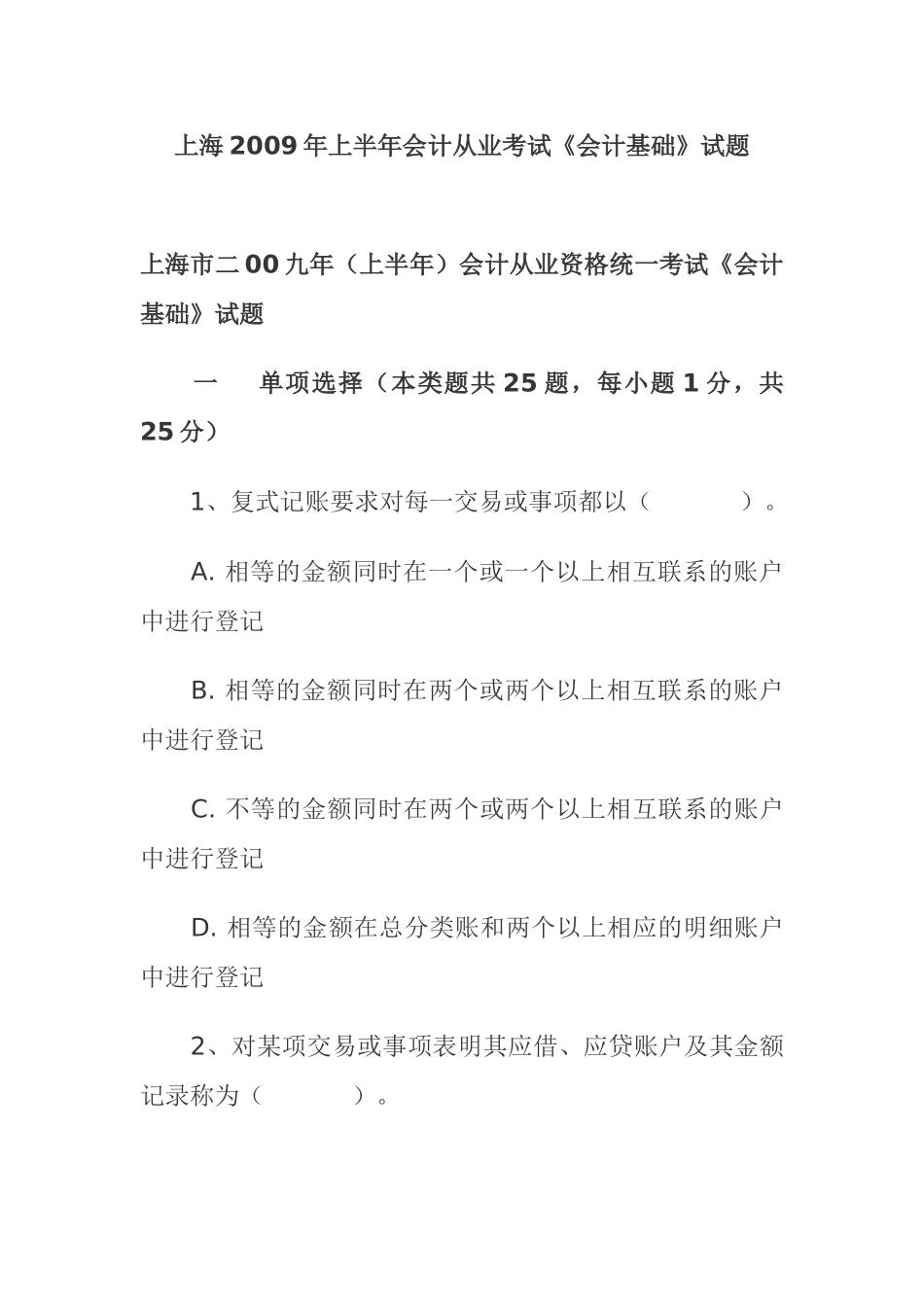 上海2009年上半年会计从业考试《会计基础》试题

上海市二00九年（上半年）会计从业资格统一考试《会计基础》试题

一　单项选择（本类题共25题，每小题1分，共25分）

1、复式记账要求对每一交易或事项都以（　　）。

A. 相等的金额同时在一个或一个以上相互联系的账户中进行登记

B. 相等的金额同时在两个或两个以上相互联系的账户中进行登记

C. 不等的金额同时在两个或两个以上相互联系的账户中进行登记

D. 相等的金额在总分类账和两个以上相应的明细账户中进行登记

2、对某项交易或事项表明其应借、应贷账户及其金额记录称为（　　）。